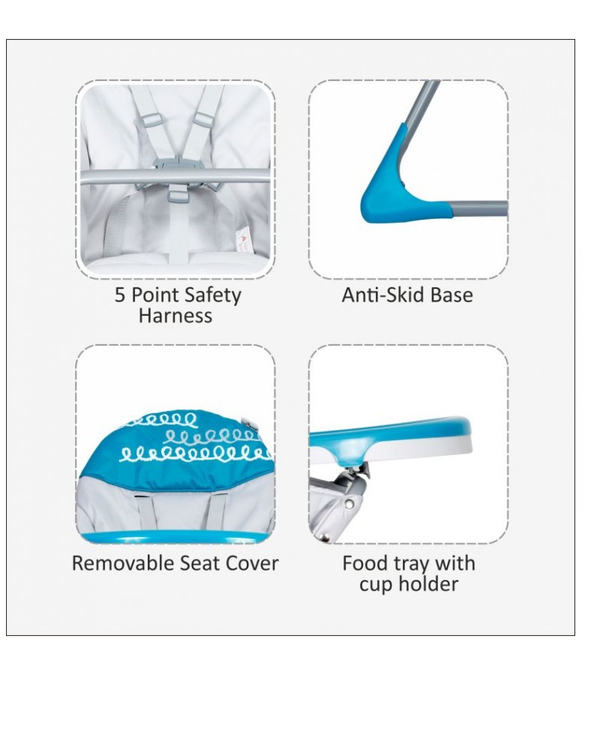 5 Point Safety Harness

Anti-Skid Base

Removable Seat Cover

Food tray with cup holder